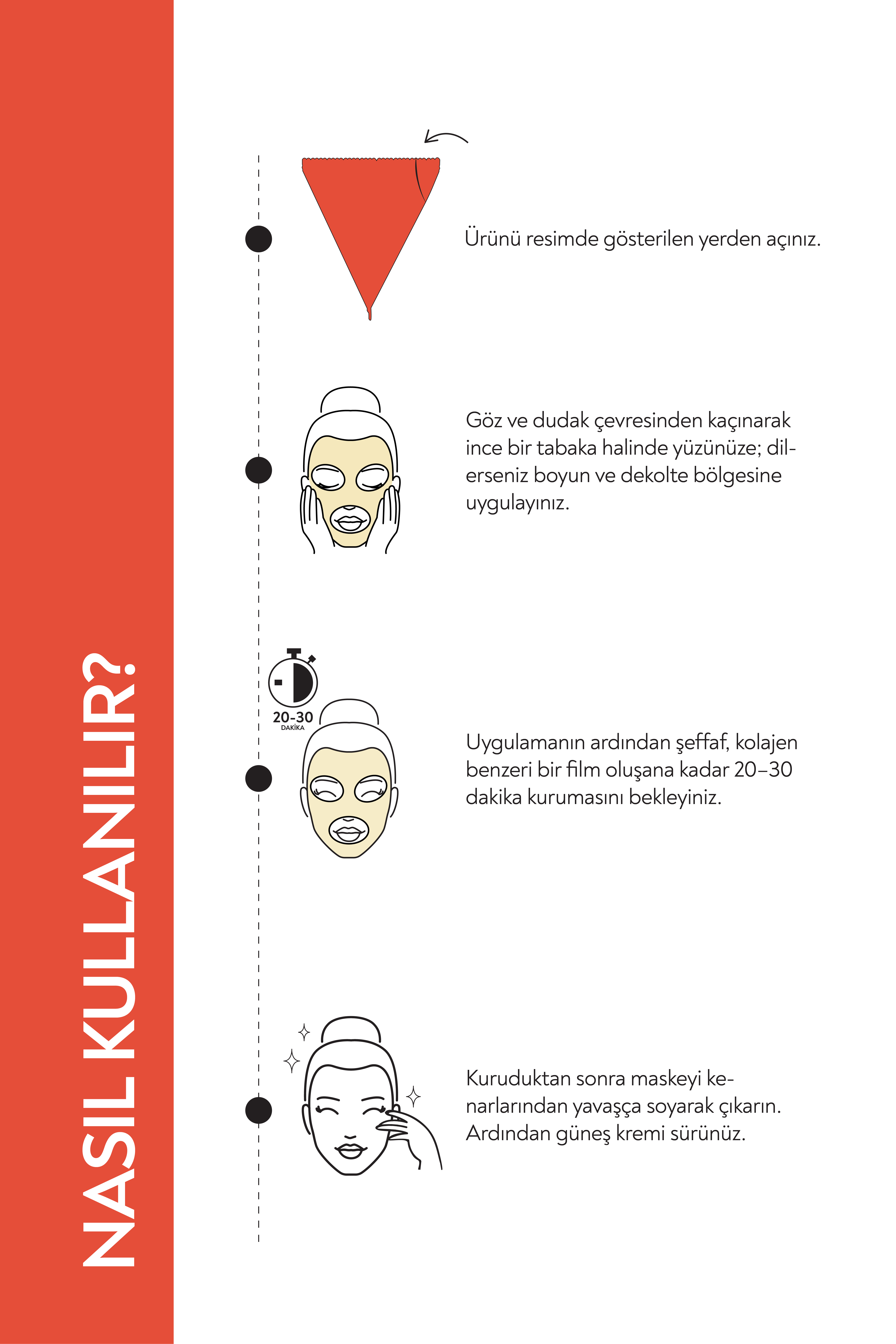 NASIL KULLANILIR?

Ürünü resimde gösterilen yerden açınız.

Göz ve dudak çevresinden kaçınarak ince bir tabaka halinde yüzünüze; dilerseniz boyun ve dekolte bölgesine uygulayınız.

20-30
DAKİKA

Uygulamanın ardından şeffaf, kolajen benzeri bir film oluşana kadar 20–30 dakika kurumasını bekleyiniz.

Kuruduktan sonra maskeyi kenarlarından yavaşça soyarak çıkarın. Ardından güneş kremi sürünüz.